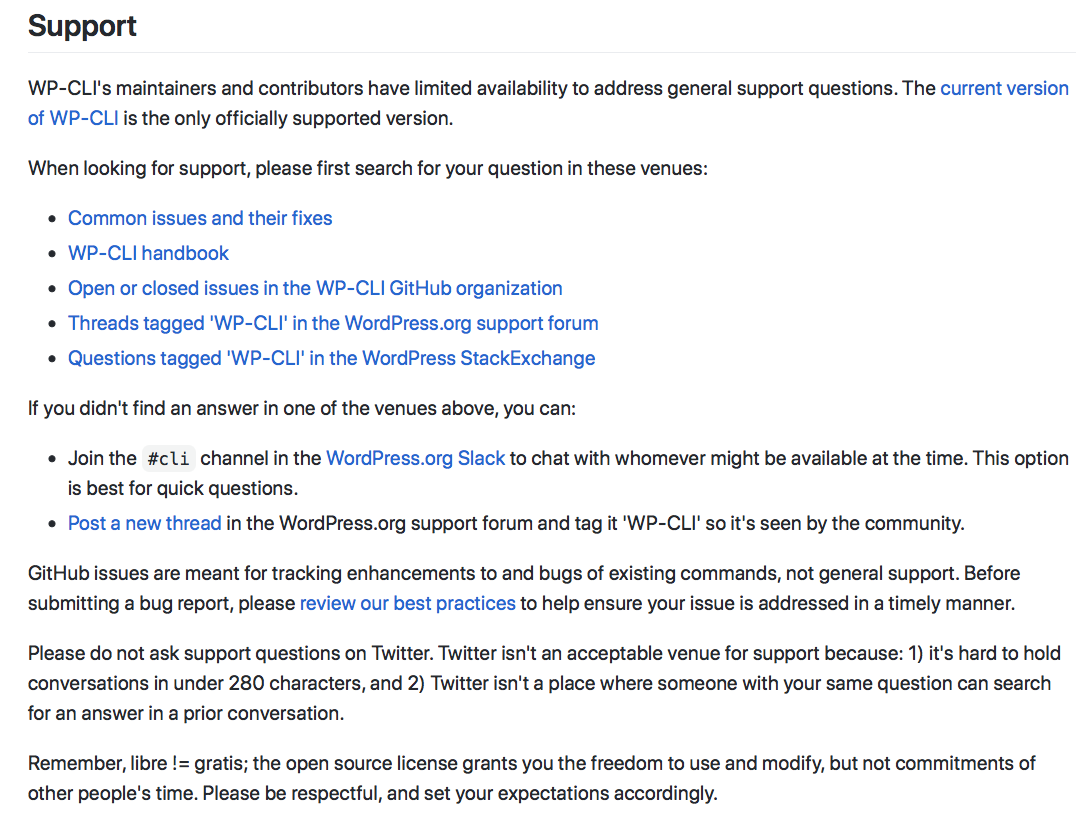 Support

WP-CLI's maintainers and contributors have limited availability to address general support questions. The current version of WP-CLI is the only officially supported version.

When looking for support, please first search for your question in these venues:

- Common issues and their fixes
- WP-CLI handbook
- Open or closed issues in the WP-CLI GitHub organization
- Threads tagged 'WP-CLI' in the WordPress.org support forum
- Questions tagged 'WP-CLI' in the WordPress StackExchange

If you didn't find an answer in one of the venues above, you can:

- Join the #cli channel in the WordPress.org Slack to chat with whomever might be available at the time. This option is best for quick questions.
- Post a new thread in the WordPress.org support forum and tag it 'WP-CLI' so it's seen by the community.

GitHub issues are meant for tracking enhancements to and bugs of existing commands, not general support. Before submitting a bug report, please review our best practices to help ensure your issue is addressed in a timely manner.

Please do not ask support questions on Twitter. Twitter isn't an acceptable venue for support because: 1) it's hard to hold conversations in under 280 characters, and 2) Twitter isn't a place where someone with your same question can search for an answer in a prior conversation.

Remember, libre != gratis; the open source license grants you the freedom to use and modify, but not commitments of other people's time. Please be respectful, and set your expectations accordingly.